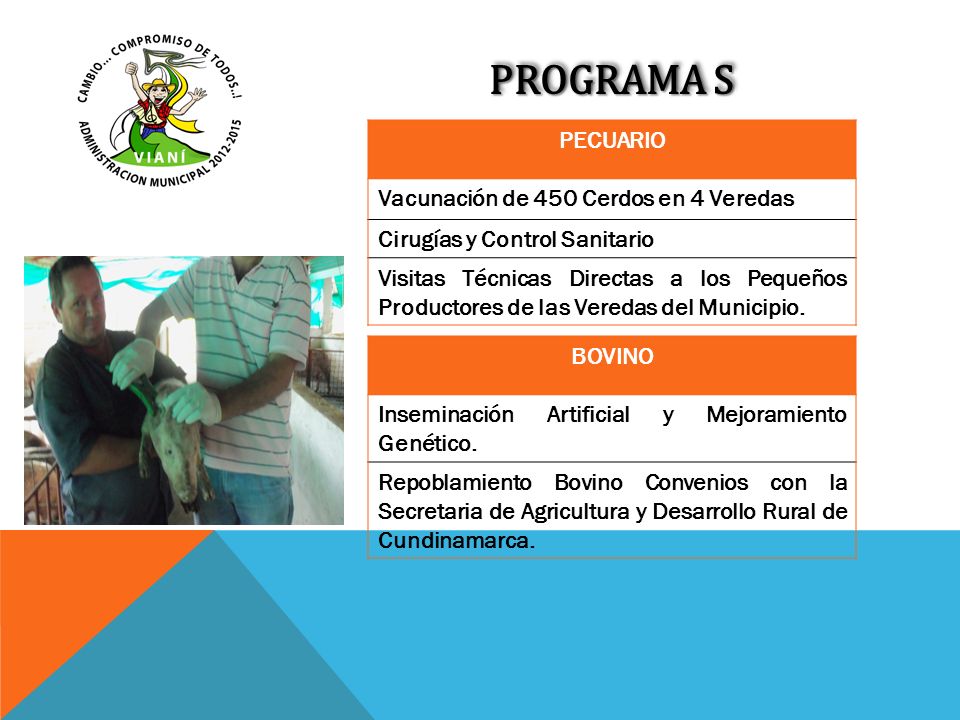 CAMBIO... COMPROMISO DE TODOS..!
VIANÍ
ADMINISTRACION MUNICIPAL 2012-2015

PROGRAMA S

| PECUARIO |
|---|
| Vacunación de 450 Cerdos en 4 Veredas |
| Cirugías y Control Sanitario |
| Visitas Técnicas Directas a los Pequeños Productores de las Veredas del Municipio. |

| BOVINO |
|---|
| Inseminación Artificial y Mejoramiento Genético. |
| Repoblamiento Bovino Convenios con la Secretaria de Agricultura y Desarrollo Rural de Cundinamarca. |